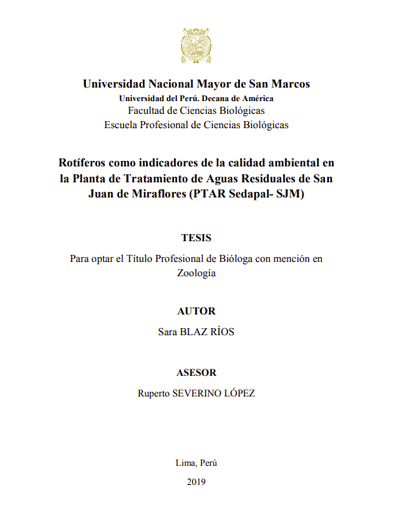 Universidad Nacional Mayor de San Marcos
Universidad del Perú. Decana de América
Facultad de Ciencias Biológicas
Escuela Profesional de Ciencias Biológicas

Rotíferos como indicadores de la calidad ambiental en la Planta de Tratamiento de Aguas Residuales de San Juan de Miraflores (PTAR Sedapal- SJM)

TESIS

Para optar el Título Profesional de Bióloga con mención en Zoología

AUTOR

Sara BLAZ RÍOS

ASESOR

Ruperto SEVERINO LÓPEZ

Lima, Perú

2019